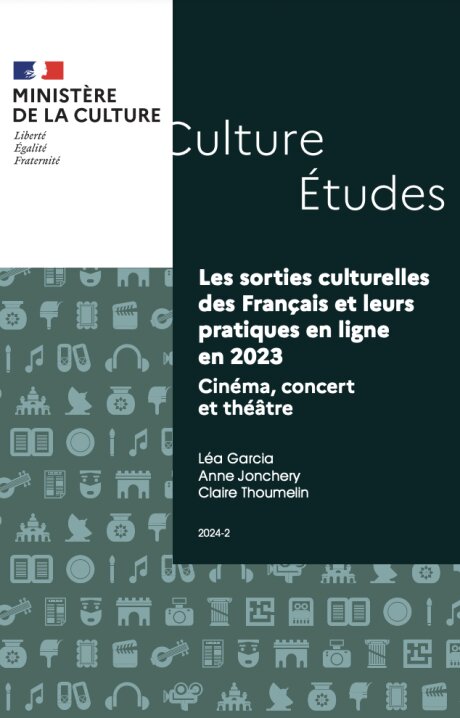 MINISTÈRE
DE LA CULTURE
Liberté
Égalité
Fraternité

Culture
Études

Les sorties culturelles des Français et leurs pratiques en ligne en 2023

Cinéma, concert et théâtre

Léa Garcia
Anne Jonchery
Claire Thoumelin

2024-2